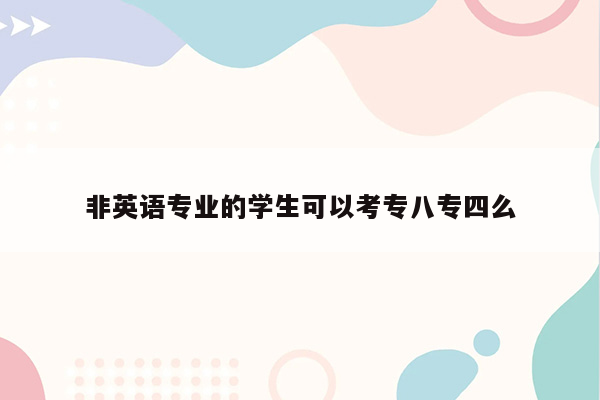 非英语专业的学生可以考专八专四么